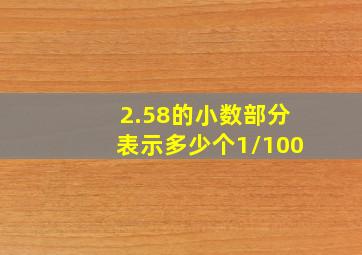 2.58的小数部分
表示多少个1/100